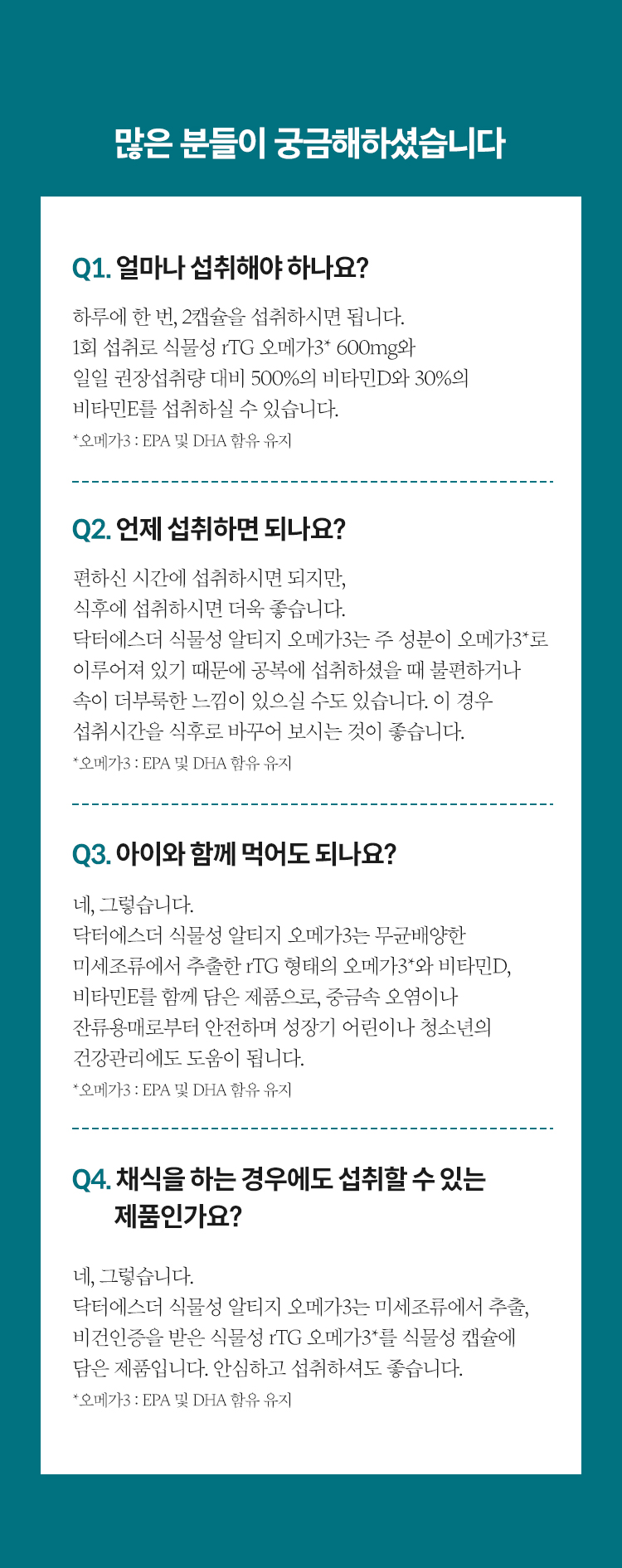 많은 분들이 궁금해하셨습니다

Q1. 얼마나 섭취해야 하나요?

하루에 한 번, 2캡슐을 섭취하시면 됩니다. 1회 섭취로 식물성 rTG 오메가3* 600mg와 일일 권장섭취량 대비 500%의 비타민D와 30%의 비타민E를 섭취하실 수 있습니다.

*오메가3 : EPA 및 DHA 함유 유지

Q2. 언제 섭취하면 되나요?

편하신 시간에 섭취하시면 되지만, 식후에 섭취하시면 더욱 좋습니다. 닥터에스더 식물성 알티지 오메가3는 주 성분이 오메가3*로 이루어져 있기 때문에 공복에 섭취하셨을 때 불편하거나 속이 더부룩한 느낌이 있으실 수도 있습니다. 이 경우 섭취시간을 식후로 바꾸어 보시는 것이 좋습니다.

*오메가3 : EPA 및 DHA 함유 유지

Q3. 아이와 함께 먹어도 되나요?

네, 그렇습니다. 닥터에스더 식물성 알티지 오메가3는 무균배양한 미세조류에서 추출한 rTG 형태의 오메가3*와 비타민D, 비타민E를 함께 담은 제품으로, 중금속 오염이나 잔류용매로부터 안전하며 성장기 어린이나 청소년의 건강관리에도 도움이 됩니다.

*오메가3 : EPA 및 DHA 함유 유지

Q4. 채식을 하는 경우에도 섭취할 수 있는 제품인가요?

네, 그렇습니다. 닥터에스더 식물성 알티지 오메가3는 미세조류에서 추출, 비건인증을 받은 식물성 rTG 오메가3*를 식물성 캡슐에 담은 제품입니다. 안심하고 섭취하셔도 좋습니다.

*오메가3 : EPA 및 DHA 함유 유지